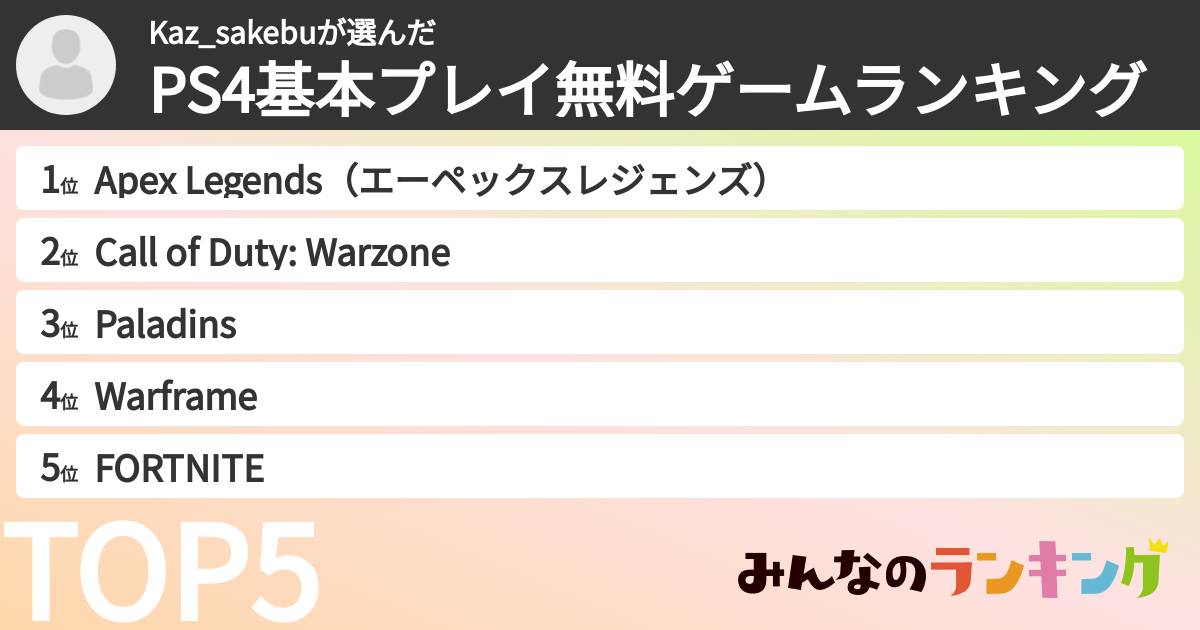 Kaz_sakebuが選んだ
PS4基本プレイ無料ゲームランキング

1位 Apex Legends（エーペックスレジェンズ）
2位 Call of Duty: Warzone
3位 Paladins
4位 Warframe
5位 FORTNITE

TOP5

みんなのランキング